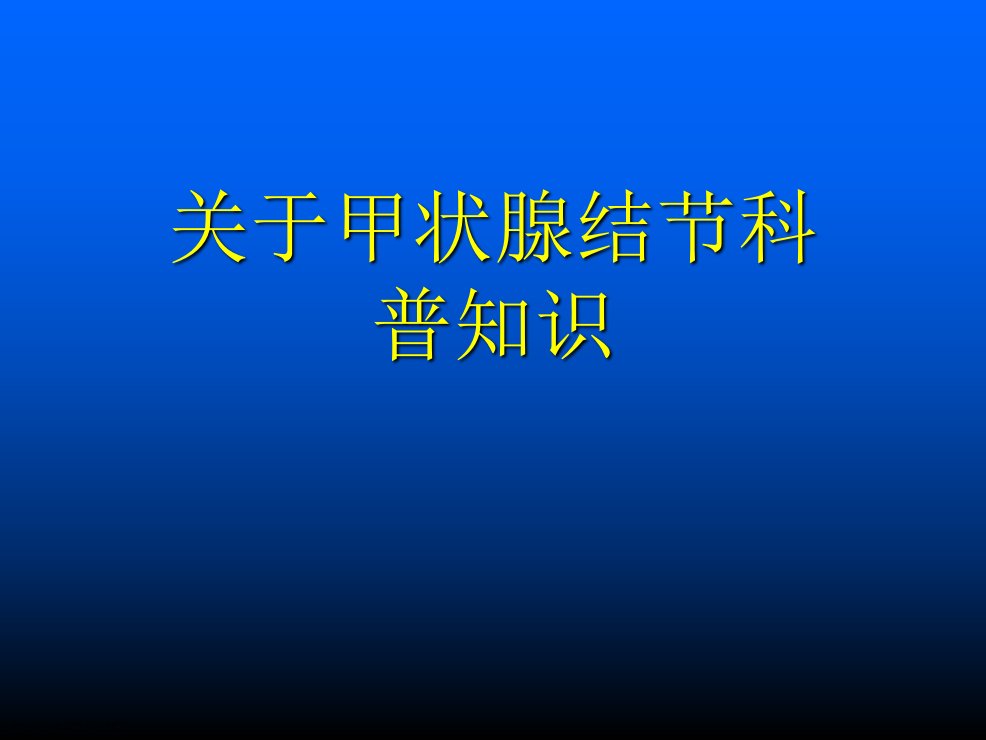 关于甲状腺结节科普知识